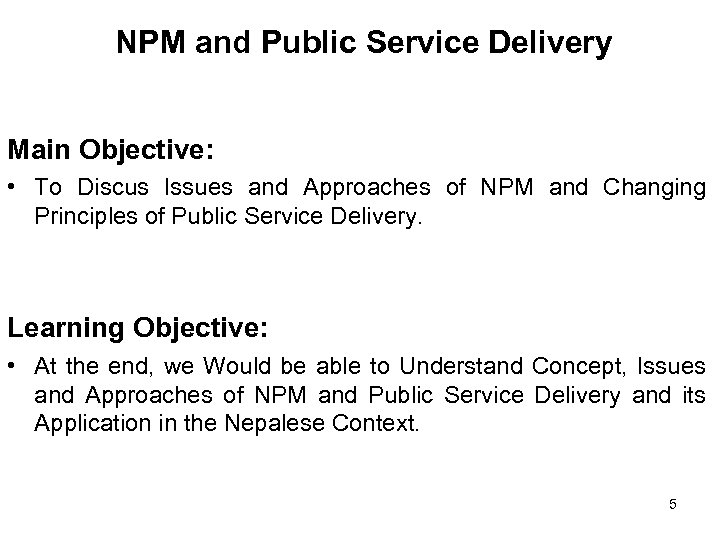 NPM and Public Service Delivery

Main Objective:

• To Discus Issues and Approaches of NPM and Changing Principles of Public Service Delivery.

Learning Objective:

• At the end, we Would be able to Understand Concept, Issues and Approaches of NPM and Public Service Delivery and its Application in the Nepalese Context.

5